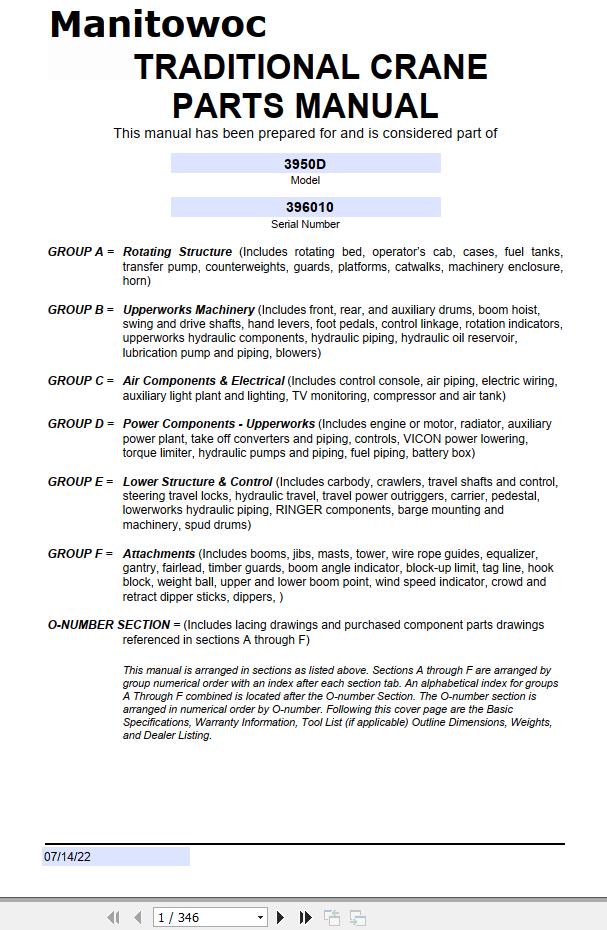 Manitowoc

TRADITIONAL CRANE PARTS MANUAL

This manual has been prepared for and is considered part of

3950D
Model

396010
Serial Number

GROUP A = Rotating Structure (Includes rotating bed, operator's cab, cases, fuel tanks, transfer pump, counterweights, guards, platforms, catwalks, machinery enclosure, horn)

GROUP B = Upperworks Machinery (Includes front, rear, and auxiliary drums, boom hoist, swing and drive shafts, hand levers, foot pedals, control linkage, rotation indicators, upperworks hydraulic components, hydraulic piping, hydraulic oil reservoir, lubrication pump and piping, blowers)

GROUP C = Air Components & Electrical (Includes control console, air piping, electric wiring, auxiliary light plant and lighting, TV monitoring, compressor and air tank)

GROUP D = Power Components - Upperworks (Includes engine or motor, radiator, auxiliary power plant, take off converters and piping, controls, VICON power lowering, torque limiter, hydraulic pumps and piping, fuel piping, battery box)

GROUP E = Lower Structure & Control (Includes carbody, crawlers, travel shafts and control, steering travel locks, hydraulic travel, travel power outriggers, carrier, pedestal, lowerworks hydraulic piping, RINGER components, barge mounting and machinery, spud drums)

GROUP F = Attachments (Includes booms, jibs, masts, tower, wire rope guides, equalizer, gantry, fairlead, timber guards, boom angle indicator, block-up limit, tag line, hook block, weight ball, upper and lower boom point, wind speed indicator, crowd and retract dipper sticks, dippers, )

O-NUMBER SECTION = (Includes lacing drawings and purchased component parts drawings referenced in sections A through F)

This manual is arranged in sections as listed above. Sections A through F are arranged by group numerical order with an index after each section tab. An alphabetical index for groups A Through F combined is located after the O-number Section. The O-number section is arranged in numerical order by O-number. Following this cover page are the Basic Specifications, Warranty Information, Tool List (if applicable) Outline Dimensions, Weights, and Dealer Listing.

07/14/22

1 / 346